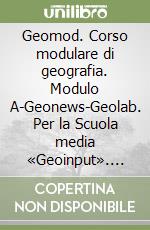 unilibro

Geomod. Corso modulare di geografia. Modulo A-Geonews-Geolab. Per la Scuola media «Geoinput»....

COPERTINA NON DISPONIBILE